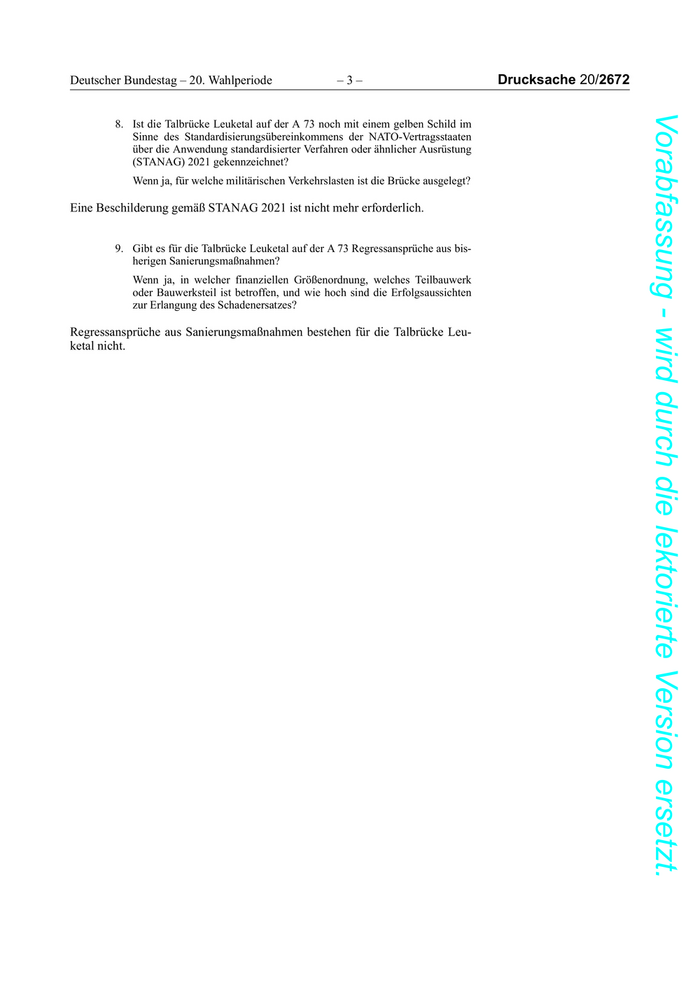 Deutscher Bundestag – 20. Wahlperiode – 3 – Drucksache 20/2672

8. Ist die Talbrücke Leuketal auf der A 73 noch mit einem gelben Schild im Sinne des Standardisierungsübereinkommens der NATO-Vertragsstaaten über die Anwendung standardisierter Verfahren oder ähnlicher Ausrüstung (STANAG) 2021 gekennzeichnet?

Wenn ja, für welche militärischen Verkehrslasten ist die Brücke ausgelegt?

Eine Beschilderung gemäß STANAG 2021 ist nicht mehr erforderlich.

9. Gibt es für die Talbrücke Leuketal auf der A 73 Regressansprüche aus bisherigen Sanierungsmaßnahmen?

Wenn ja, in welcher finanziellen Größenordnung, welches Teilbauwerk oder Bauwerksteil ist betroffen, und wie hoch sind die Erfolgsaussichten zur Erlangung des Schadenersatzes?

Regressansprüche aus Sanierungsmaßnahmen bestehen für die Talbrücke Leuketal nicht.

Vorabfassung - wird durch die lektorierte Version ersetzt.